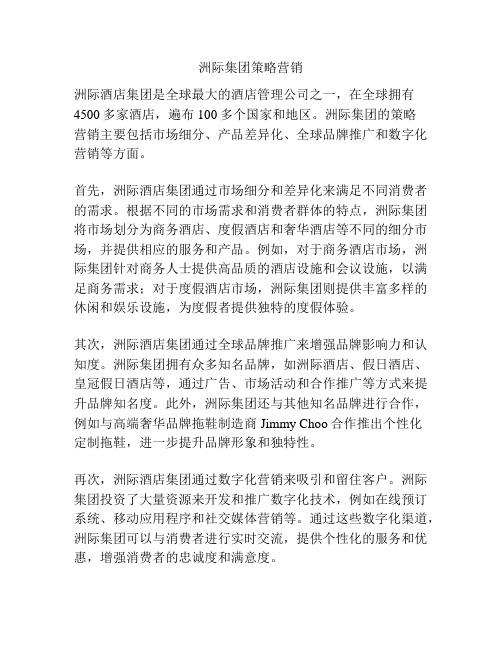 洲际集团策略营销

洲际酒店集团是全球最大的酒店管理公司之一，在全球拥有4500多家酒店，遍布100多个国家和地区。洲际集团的策略营销主要包括市场细分、产品差异化、全球品牌推广和数字化营销等方面。

首先，洲际酒店集团通过市场细分和差异化来满足不同消费者的需求。根据不同的市场需求和消费者群体的特点，洲际集团将市场划分为商务酒店、度假酒店和奢华酒店等不同的细分市场，并提供相应的服务和产品。例如，对于商务酒店市场，洲际集团针对商务人士提供高品质的酒店设施和会议设施，以满足商务需求；对于度假酒店市场，洲际集团则提供丰富多样的休闲和娱乐设施，为度假者提供独特的度假体验。

其次，洲际酒店集团通过全球品牌推广来增强品牌影响力和认知度。洲际集团拥有众多知名品牌，如洲际酒店、假日酒店、皇冠假日酒店等，通过广告、市场活动和合作推广等方式来提升品牌知名度。此外，洲际集团还与其他知名品牌进行合作，例如与高端奢华品牌拖鞋制造商 Jimmy Choo 合作推出个性化定制拖鞋，进一步提升品牌形象和独特性。

再次，洲际酒店集团通过数字化营销来吸引和留住客户。洲际集团投资了大量资源来开发和推广数字化技术，例如在线预订系统、移动应用程序和社交媒体营销等。通过这些数字化渠道，洲际集团可以与消费者进行实时交流，提供个性化的服务和优惠，增强消费者的忠诚度和满意度。